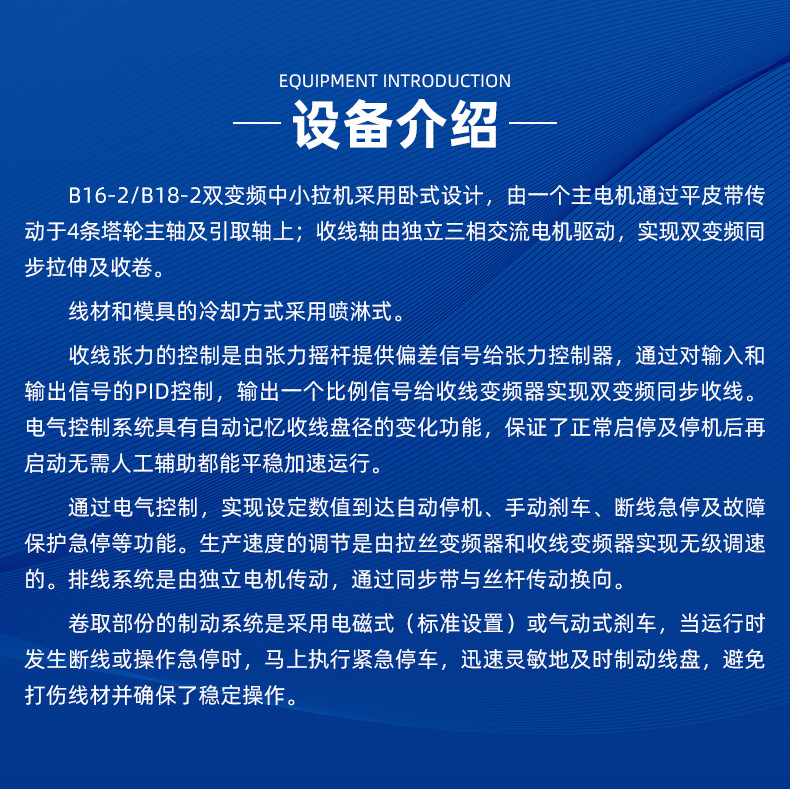 EQUIPMENT INTRODUCTION

— 设备介绍 —

B16-2/B18-2双变频中小拉机采用卧式设计，由一个主电机通过平皮带传动于4条塔轮主轴及引取轴上；收线轴由独立三相交流电机驱动，实现双变频同步拉伸及收卷。

线材和模具的冷却方式采用喷淋式。

收线张力的控制是由张力摇杆提供偏差信号给张力控制器，通过对输入和输出信号的PID控制，输出一个比例信号给收线变频器实现双变频同步收线。电气控制系统具有自动记忆收线盘径的变化功能，保证了正常启停及停机后再启动无需人工辅助都能平稳加速运行。

通过电气控制，实现设定数值到达自动停机、手动刹车、断线急停及故障保护急停等功能。生产速度的调节是由拉丝变频器和收线变频器实现无级调速的。排线系统是由独立电机传动，通过同步带与丝杆传动换向。

卷取部份的制动系统是采用电磁式（标准设置）或气动式刹车，当运行时发生断线或操作急停时，马上执行紧急停车，迅速灵敏地及时制动线盘，避免打伤线材并确保了稳定操作。